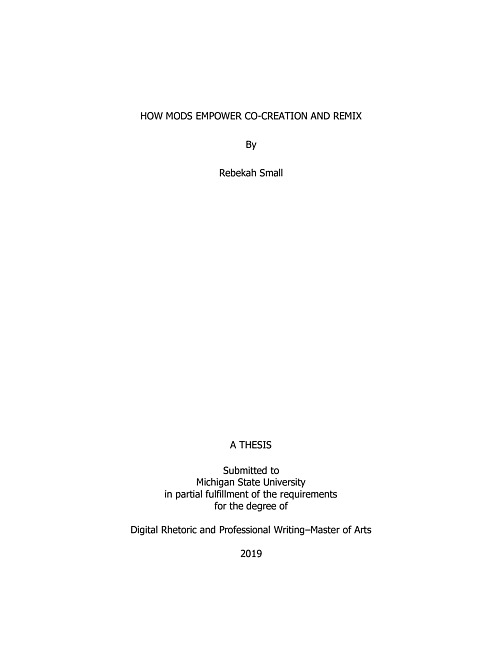 HOW MODS EMPOWER CO-CREATION AND REMIX

By

Rebekah Small

A THESIS

Submitted to
Michigan State University
in partial fulfillment of the requirements
for the degree of

Digital Rhetoric and Professional Writing–Master of Arts

2019